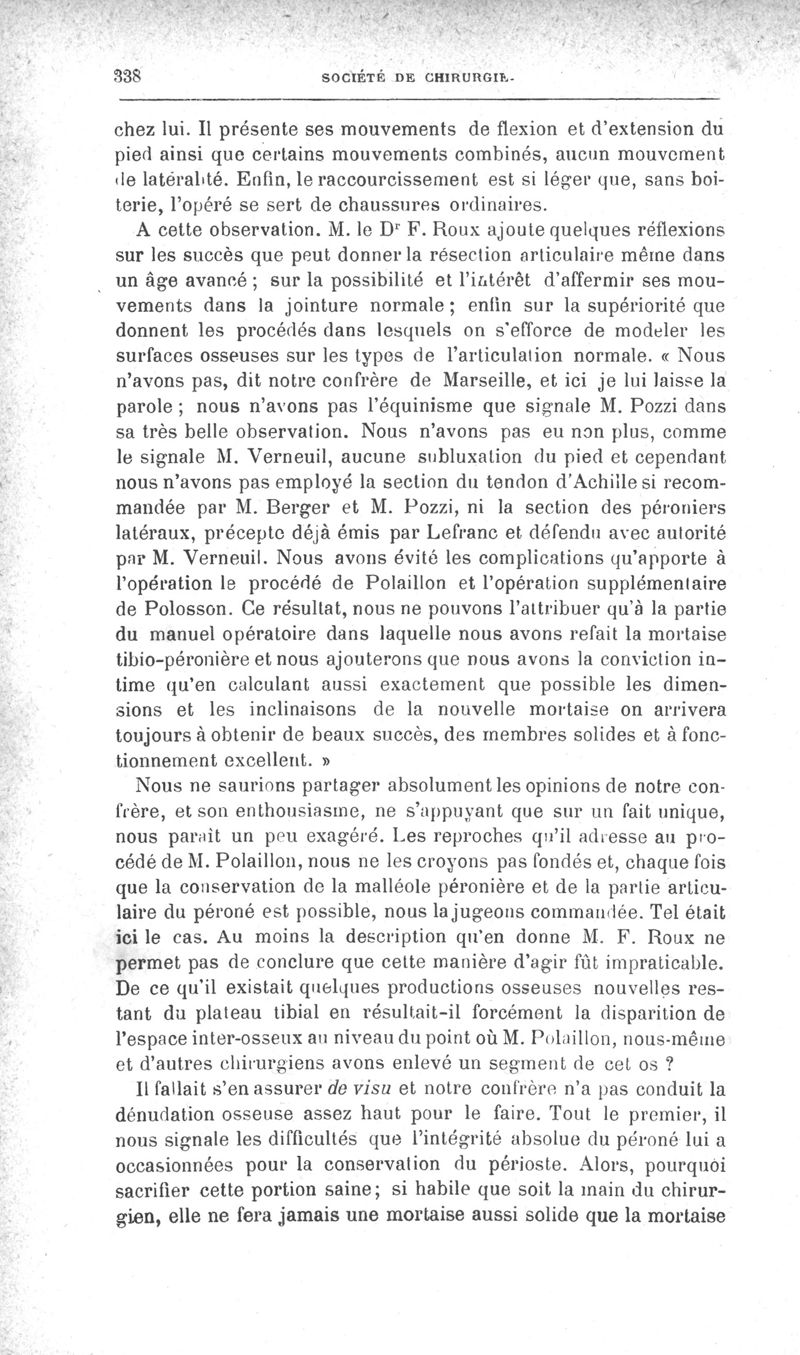 338 SOCIÉTÉ DE CHIRURGIE.

chez lui. Il présente ses mouvements de flexion et d'extension du pied ainsi que certains mouvements combinés, aucun mouvement de latéralité. Enfin, le raccourcissement est si léger que, sans boiterie, l'opéré se sert de chaussures ordinaires.

A cette observation. M. le Dr F. Roux ajoute quelques réflexions sur les succès que peut donner la résection articulaire même dans un âge avancé ; sur la possibilité et l'intérêt d'affermir ses mouvements dans la jointure normale ; enfin sur la supériorité que donnent les procédés dans lesquels on s'efforce de modeler les surfaces osseuses sur les types de l'articulation normale. « Nous n'avons pas, dit notre confrère de Marseille, et ici je lui laisse la parole ; nous n'avons pas l'équinisme que signale M. Pozzi dans sa très belle observation. Nous n'avons pas eu non plus, comme le signale M. Verneuil, aucune subluxation du pied et cependant nous n'avons pas employé la section du tendon d'Achille si recommandée par M. Berger et M. Pozzi, ni la section des péroniers latéraux, précepte déjà émis par Lefranc et défendu avec autorité par M. Verneuil. Nous avons évité les complications qu'apporte à l'opération le procédé de Polaillon et l'opération supplémentaire de Polosson. Ce résultat, nous ne pouvons l'attribuer qu'à la partie du manuel opératoire dans laquelle nous avons refait la mortaise tibio-péronière et nous ajouterons que nous avons la conviction intime qu'en calculant aussi exactement que possible les dimensions et les inclinaisons de la nouvelle mortaise on arrivera toujours à obtenir de beaux succès, des membres solides et à fonctionnement excellent. »

Nous ne saurions partager absolument les opinions de notre confrère, et son enthousiasme, ne s'appuyant que sur un fait unique, nous paraît un peu exagéré. Les reproches qu'il adresse au procédé de M. Polaillon, nous ne les croyons pas fondés et, chaque fois que la conservation de la malléole péronière et de la partie articulaire du péroné est possible, nous la jugeons commandée. Tel était ici le cas. Au moins la description qu'en donne M. F. Roux ne permet pas de conclure que cette manière d'agir fût impraticable. De ce qu'il existait quelques productions osseuses nouvelles restant du plateau tibial en résultait-il forcément la disparition de l'espace inter-osseux au niveau du point où M. Polaillon, nous-même et d'autres chirurgiens avons enlevé un segment de cet os ?

Il fallait s'en assurer de visu et notre confrère n'a pas conduit la dénudation osseuse assez haut pour le faire. Tout le premier, il nous signale les difficultés que l'intégrité absolue du péroné lui a occasionnées pour la conservation du périoste. Alors, pourquoi sacrifier cette portion saine; si habile que soit la main du chirurgien, elle ne fera jamais une mortaise aussi solide que la mortaise